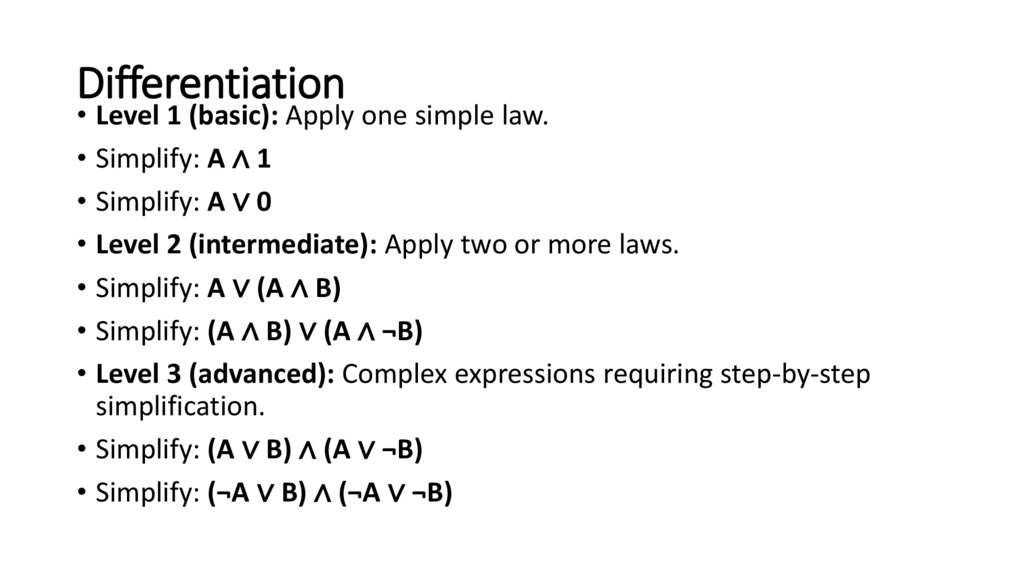 Differentiation

• Level 1 (basic): Apply one simple law.
• Simplify: $A \land 1$
• Simplify: $A \lor 0$
• Level 2 (intermediate): Apply two or more laws.
• Simplify: $A \lor (A \land B)$
• Simplify: $(A \land B) \lor (A \land \neg B)$
• Level 3 (advanced): Complex expressions requiring step-by-step simplification.
• Simplify: $(A \lor B) \land (A \lor \neg B)$
• Simplify: $(\neg A \lor B) \land (\neg A \lor \neg B)$